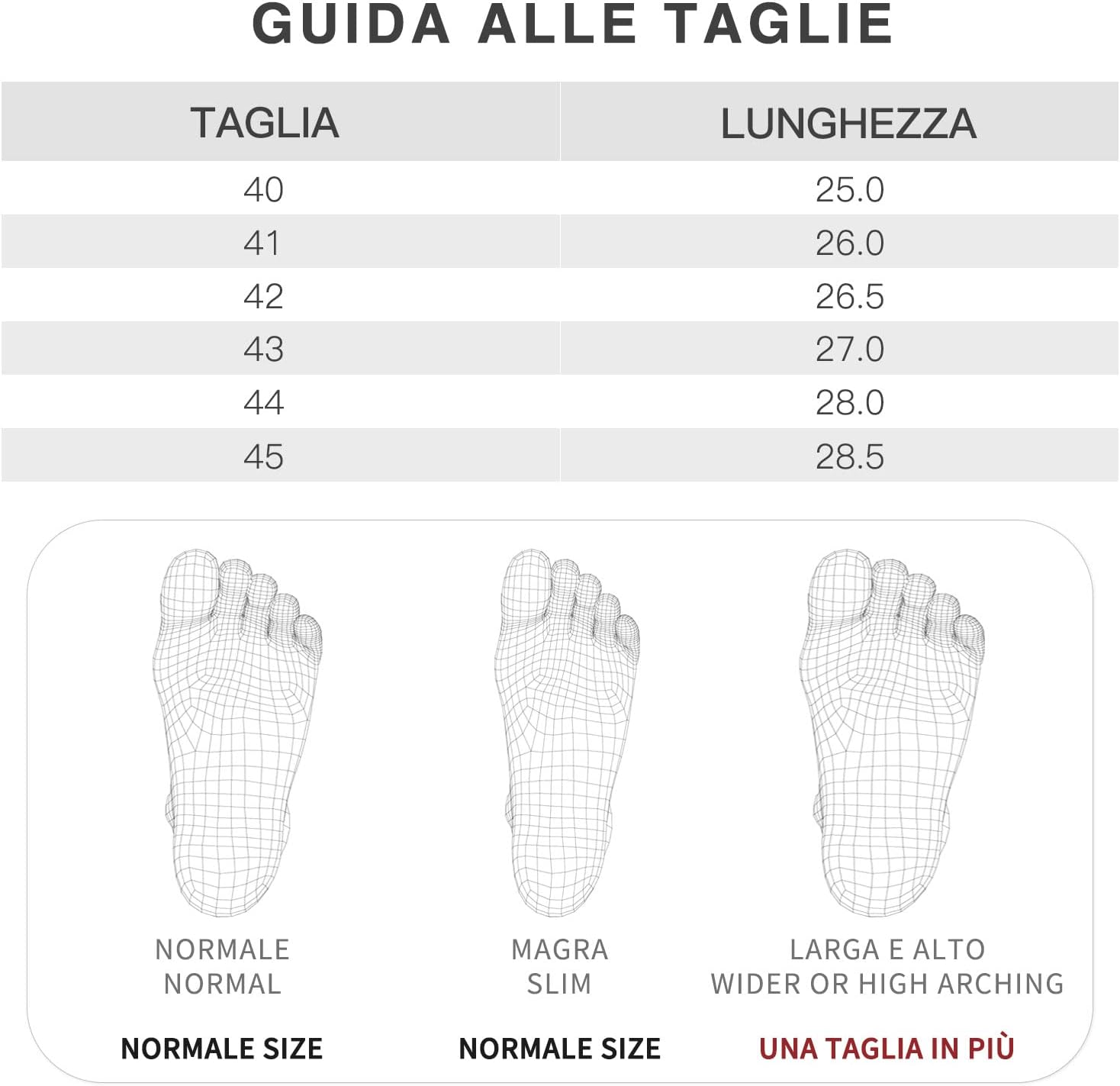 GUIDA ALLE TAGLIE

| TAGLIA | LUNGHEZZA |
|---|---|
| 40 | 25.0 |
| 41 | 26.0 |
| 42 | 26.5 |
| 43 | 27.0 |
| 44 | 28.0 |
| 45 | 28.5 |

NORMALE
NORMAL

NORMALE SIZE

MAGRA
SLIM

NORMALE SIZE

LARGA E ALTO
WIDER OR HIGH ARCHING

UNA TAGLIA IN PIÙ